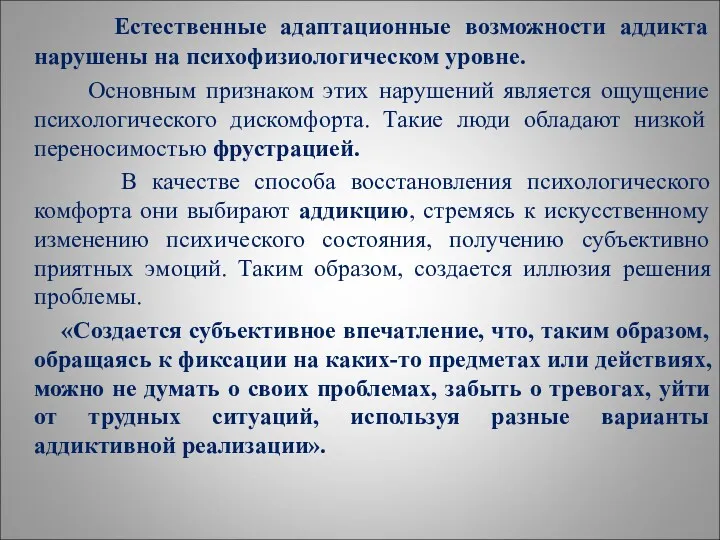 Естественные адаптационные возможности аддикта нарушены на психофизиологическом уровне.

Основным признаком этих нарушений является ощущение психологического дискомфорта. Такие люди обладают низкой переносимостью фрустрацией.

В качестве способа восстановления психологического комфорта они выбирают аддикцию, стремясь к искусственному изменению психического состояния, получению субъективно приятных эмоций. Таким образом, создается иллюзия решения проблемы.

«Создается субъективное впечатление, что, таким образом, обращаясь к фиксации на каких-то предметах или действиях, можно не думать о своих проблемах, забыть о тревогах, уйти от трудных ситуаций, используя разные варианты аддиктивной реализации».